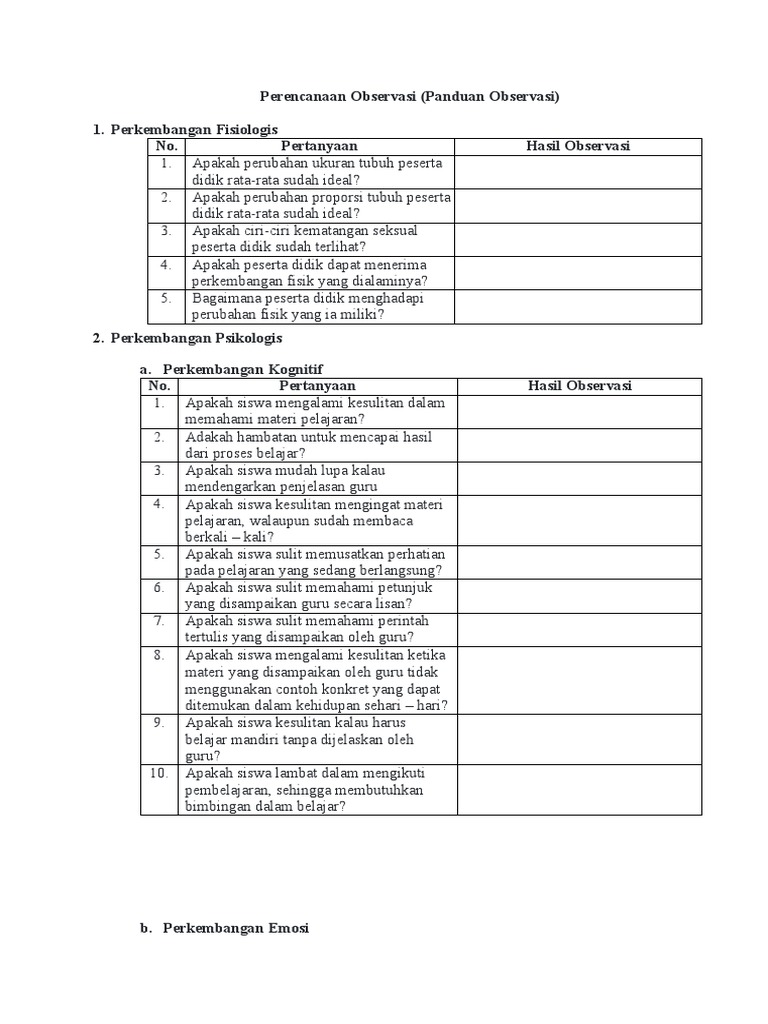 Perencanaan Observasi (Panduan Observasi)

1. Perkembangan Fisiologis

| No. | Pertanyaan | Hasil Observasi |
|---|---|---|
| 1. | Apakah perubahan ukuran tubuh peserta didik rata-rata sudah ideal? | |
| 2. | Apakah perubahan proporsi tubuh peserta didik rata-rata sudah ideal? | |
| 3. | Apakah ciri-ciri kematangan seksual peserta didik sudah terlihat? | |
| 4. | Apakah peserta didik dapat menerima perkembangan fisik yang dialaminya? | |
| 5. | Bagaimana peserta didik menghadapi perubahan fisik yang ia miliki? | |

2. Perkembangan Psikologis

a. Perkembangan Kognitif

| No. | Pertanyaan | Hasil Observasi |
|---|---|---|
| 1. | Apakah siswa mengalami kesulitan dalam memahami materi pelajaran? | |
| 2. | Adakah hambatan untuk mencapai hasil dari proses belajar? | |
| 3. | Apakah siswa mudah lupa kalau mendengarkan penjelasan guru | |
| 4. | Apakah siswa kesulitan mengingat materi pelajaran, walaupun sudah membaca berkali – kali? | |
| 5. | Apakah siswa sulit memusatkan perhatian pada pelajaran yang sedang berlangsung? | |
| 6. | Apakah siswa sulit memahami petunjuk yang disampaikan guru secara lisan? | |
| 7. | Apakah siswa sulit memahami perintah tertulis yang disampaikan oleh guru? | |
| 8. | Apakah siswa mengalami kesulitan ketika materi yang disampaikan oleh guru tidak menggunakan contoh konkret yang dapat ditemukan dalam kehidupan sehari – hari? | |
| 9. | Apakah siswa kesulitan kalau harus belajar mandiri tanpa dijelaskan oleh guru? | |
| 10. | Apakah siswa lambat dalam mengikuti pembelajaran, sehingga membutuhkan bimbingan dalam belajar? | |

b. Perkembangan Emosi